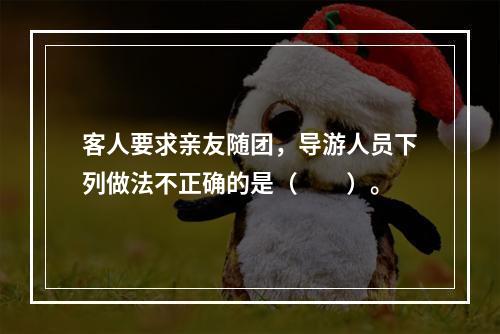 客人要求亲友随团，导游人员下列做法不正确的是（　　）。